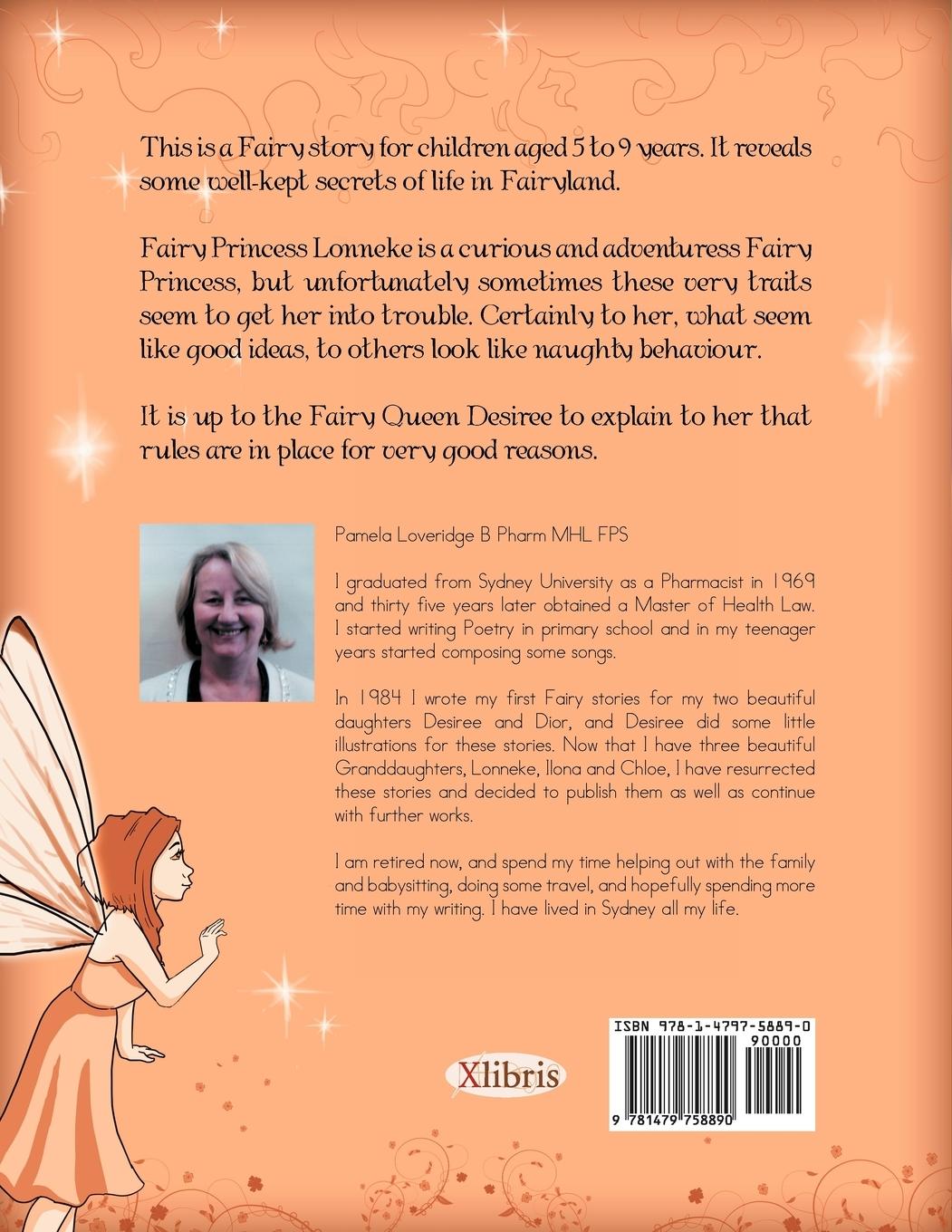 This is a Fairy story for children aged 5 to 9 years. It reveals some well-kept secrets of life in Fairyland.

Fairy Princess Lonneke is a curious and adventuress Fairy Princess, but unfortunately sometimes these very traits seem to get her into trouble. Certainly to her, what seem like good ideas, to others look like naughty behaviour.

It is up to the Fairy Queen Desiree to explain to her that rules are in place for very good reasons.

Pamela Loveridge B Pharm MHL FPS

I graduated from Sydney University as a Pharmacist in 1969 and thirty five years later obtained a Master of Health Law. I started writing Poetry in primary school and in my teenager years started composing some songs.

In 1984 I wrote my first Fairy stories for my two beautiful daughters Desiree and Dior, and Desiree did some little illustrations for these stories. Now that I have three beautiful Granddaughters, Lonneke, Ilona and Chloe, I have resurrected these stories and decided to publish them as well as continue with further works.

I am retired now, and spend my time helping out with the family and babysitting, doing some travel, and hopefully spending more time with my writing. I have lived in Sydney all my life.

Xlibris

ISBN 978-1-4797-5889-0
90000
9 781479 758890